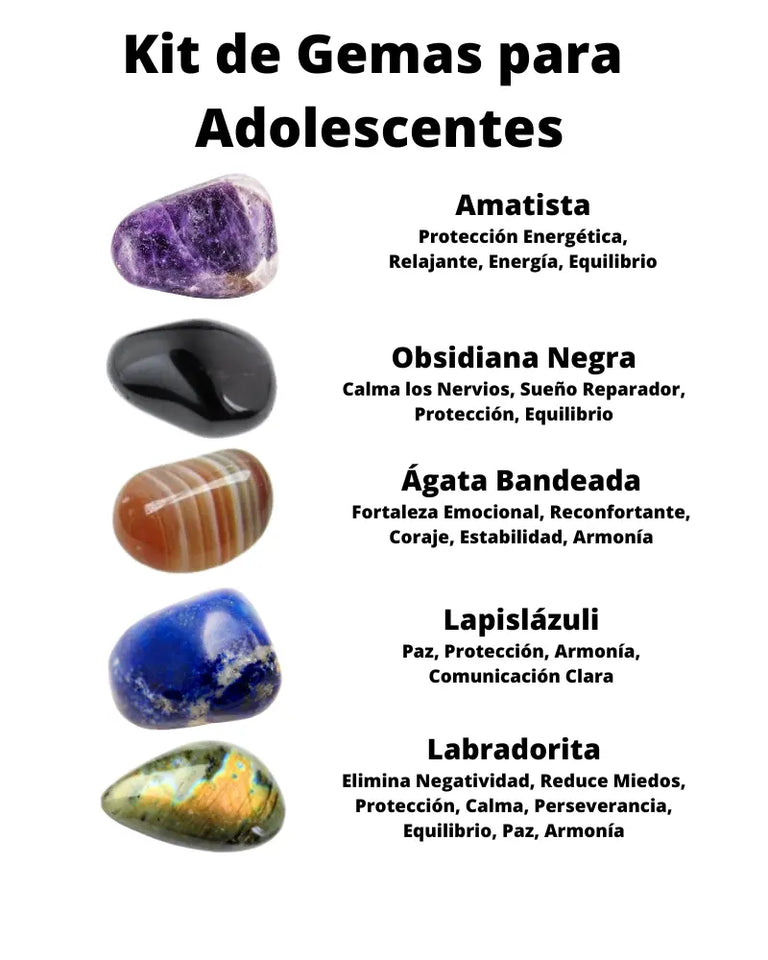 Kit de Gemas para Adolescentes

Amatista
Protección Energética, Relajante, Energía, Equilibrio

Obsidiana Negra
Calma los Nervios, Sueño Reparador, Protección, Equilibrio

Ágata Bandeada
Fortaleza Emocional, Reconfortante, Coraje, Estabilidad, Armonía

Lapislázuli
Paz, Protección, Armonía, Comunicación Clara

Labradorita
Elimina Negatividad, Reduce Miedos, Protección, Calma, Perseverancia, Equilibrio, Paz, Armonía